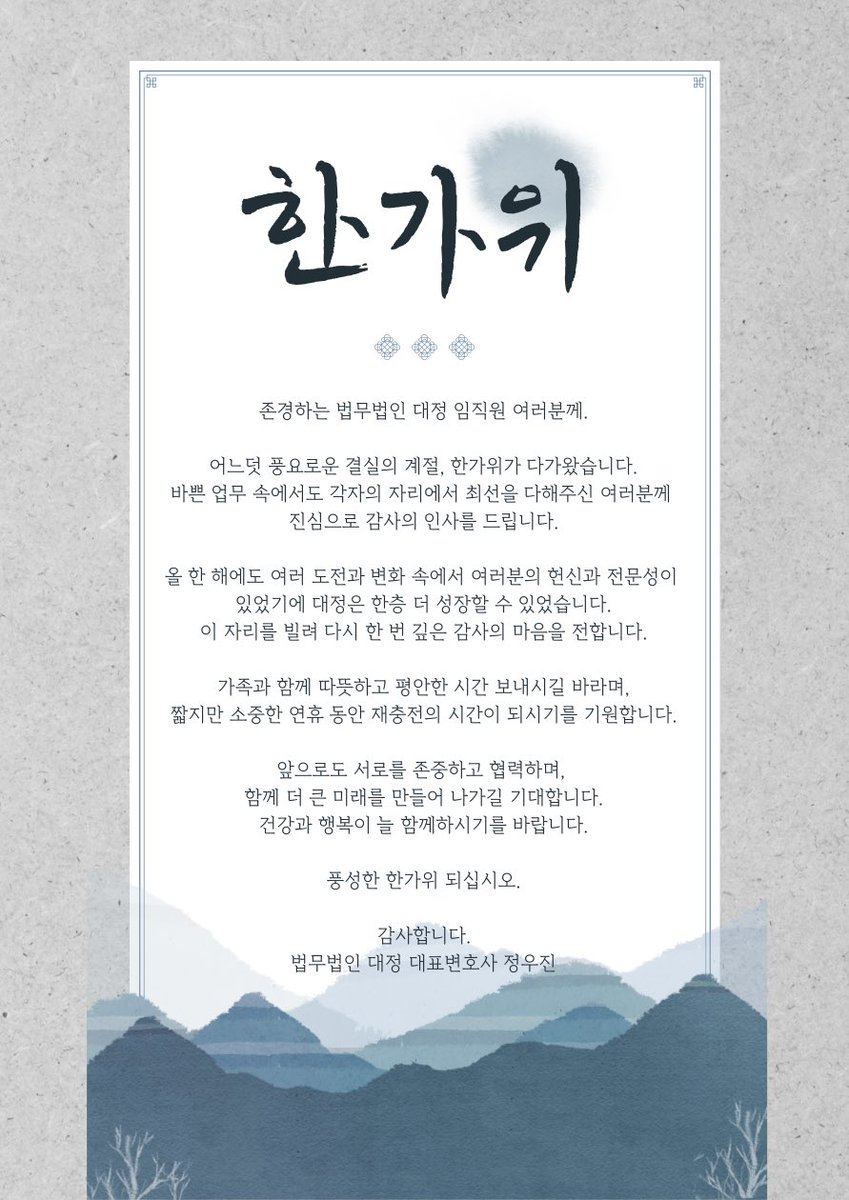 한가위

존경하는 법무법인 대정 임직원 여러분께.

어느덧 풍요로운 결실의 계절, 한가위가 다가왔습니다. 바쁜 업무 속에서도 각자의 자리에서 최선을 다해주신 여러분께 진심으로 감사의 인사를 드립니다.

올 한 해에도 여러 도전과 변화 속에서 여러분의 헌신과 전문성이 있었기에 대정은 한층 더 성장할 수 있었습니다. 이 자리를 빌려 다시 한 번 깊은 감사의 마음을 전합니다.

가족과 함께 따뜻하고 평안한 시간 보내시길 바라며, 짧지만 소중한 연휴 동안 재충전의 시간이 되시기를 기원합니다.

앞으로도 서로를 존중하고 협력하며, 함께 더 큰 미래를 만들어 나가길 기대합니다. 건강과 행복이 늘 함께하시기를 바랍니다.

풍성한 한가위 되십시오.

감사합니다.
법무법인 대정 대표변호사 정우진